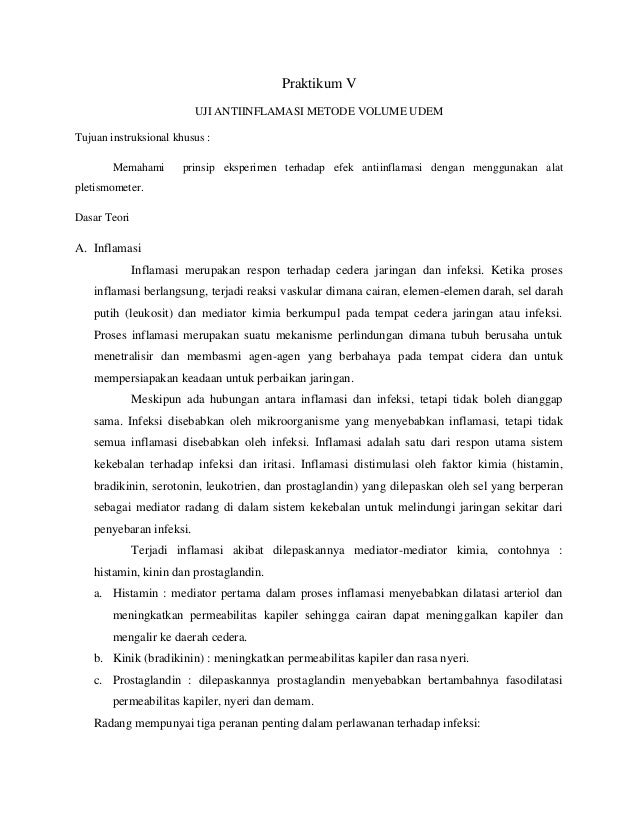 Praktikum V

UJI ANTIINFLAMASI METODE VOLUME UDEM

Tujuan instruksional khusus :

Memahami prinsip eksperimen terhadap efek antiinflamasi dengan menggunakan alat pletismometer.

Dasar Teori

A. Inflamasi

Inflamasi merupakan respon terhadap cedera jaringan dan infeksi. Ketika proses inflamasi berlangsung, terjadi reaksi vaskular dimana cairan, elemen-elemen darah, sel darah putih (leukosit) dan mediator kimia berkumpul pada tempat cedera jaringan atau infeksi. Proses inflamasi merupakan suatu mekanisme perlindungan dimana tubuh berusaha untuk menetralisir dan membasmi agen-agen yang berbahaya pada tempat cidera dan untuk mempersiapakan keadaan untuk perbaikan jaringan.

Meskipun ada hubungan antara inflamasi dan infeksi, tetapi tidak boleh dianggap sama. Infeksi disebabkan oleh mikroorganisme yang menyebabkan inflamasi, tetapi tidak semua inflamasi disebabkan oleh infeksi. Inflamasi adalah satu dari respon utama sistem kekebalan terhadap infeksi dan iritasi. Inflamasi distimulasi oleh faktor kimia (histamin, bradikinin, serotonin, leukotrien, dan prostaglandin) yang dilepaskan oleh sel yang berperan sebagai mediator radang di dalam sistem kekebalan untuk melindungi jaringan sekitar dari penyebaran infeksi.

Terjadi inflamasi akibat dilepaskannya mediator-mediator kimia, contohnya : histamin, kinin dan prostaglandin.

a. Histamin : mediator pertama dalam proses inflamasi menyebabkan dilatasi arteriol dan meningkatkan permeabilitas kapiler sehingga cairan dapat meninggalkan kapiler dan mengalir ke daerah cedera.

b. Kinik (bradikinin) : meningkatkan permeabilitas kapiler dan rasa nyeri.

c. Prostaglandin : dilepaskannya prostaglandin menyebabkan bertambahnya fasodilatasi permeabilitas kapiler, nyeri dan demam.

Radang mempunyai tiga peranan penting dalam perlawanan terhadap infeksi: